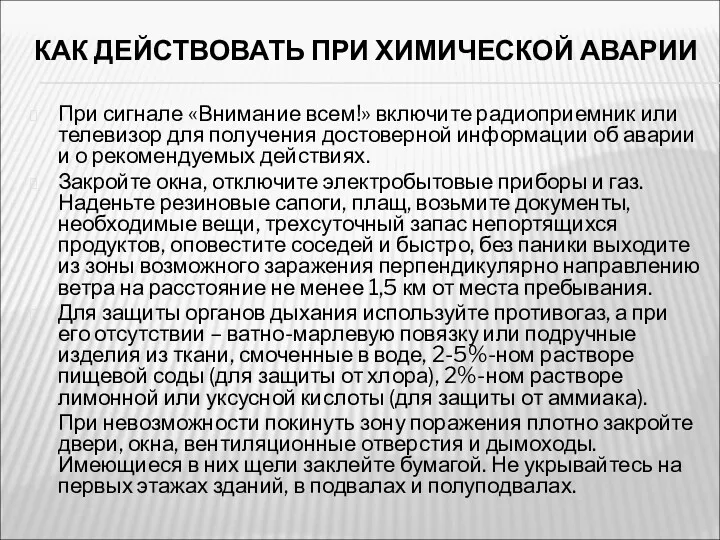 КАК ДЕЙСТВОВАТЬ ПРИ ХИМИЧЕСКОЙ АВАРИИ

При сигнале «Внимание всем!» включите радиоприемник или телевизор для получения достоверной информации об аварии и о рекомендуемых действиях.

Закройте окна, отключите электробытовые приборы и газ. Наденьте резиновые сапоги, плащ, возьмите документы, необходимые вещи, трехсуточный запас непортящихся продуктов, оповестите соседей и быстро, без паники выходите из зоны возможного заражения перпендикулярно направлению ветра на расстояние не менее 1,5 км от места пребывания.

Для защиты органов дыхания используйте противогаз, а при его отсутствии – ватно-марлевую повязку или подручные изделия из ткани, смоченные в воде, 2-5%-ном растворе пищевой соды (для защиты от хлора), 2%-ном растворе лимонной или уксусной кислоты (для защиты от аммиака).

При невозможности покинуть зону поражения плотно закройте двери, окна, вентиляционные отверстия и дымоходы. Имеющиеся в них щели заклейте бумагой. Не укрывайтесь на первых этажах зданий, в подвалах и полуподвалах.